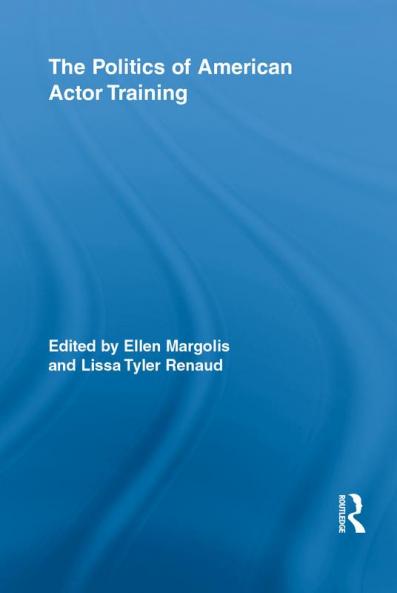 The Politics of American Actor Training

Edited by Ellen Margolis and Lissa Tyler Renaud

ROUTLEDGE